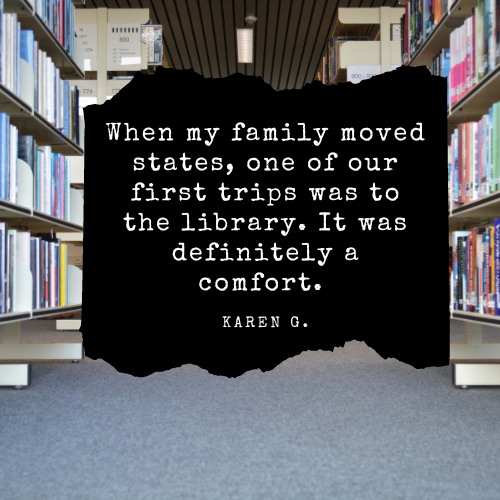 When my family moved states, one of our first trips was to the library. It was definitely a comfort.

KAREN G.